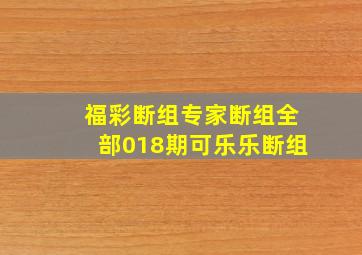 福彩断组专家断组全部018期可乐乐断组